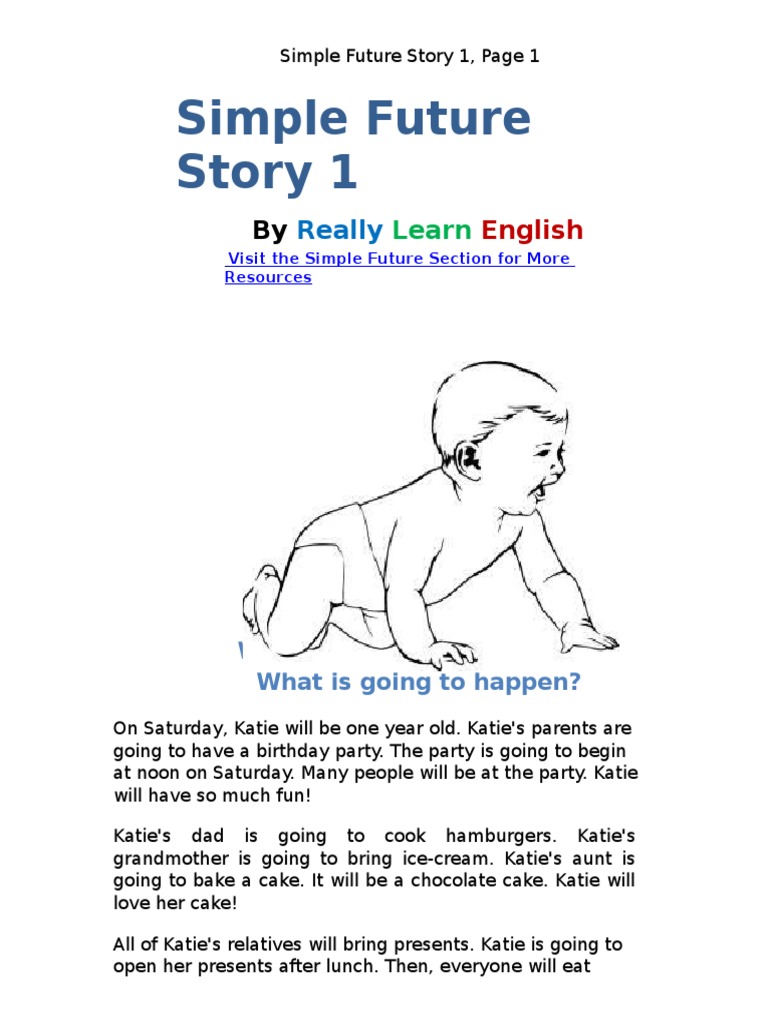 Simple Future Story 1, Page 1

Simple Future Story 1

By Really Learn English

Visit the Simple Future Section for More Resources

What is going to happen?

On Saturday, Katie will be one year old. Katie's parents are going to have a birthday party. The party is going to begin at noon on Saturday. Many people will be at the party. Katie will have so much fun!

Katie's dad is going to cook hamburgers. Katie's grandmother is going to bring ice-cream. Katie's aunt is going to bake a cake. It will be a chocolate cake. Katie will love her cake!

All of Katie's relatives will bring presents. Katie is going to open her presents after lunch. Then, everyone will eat